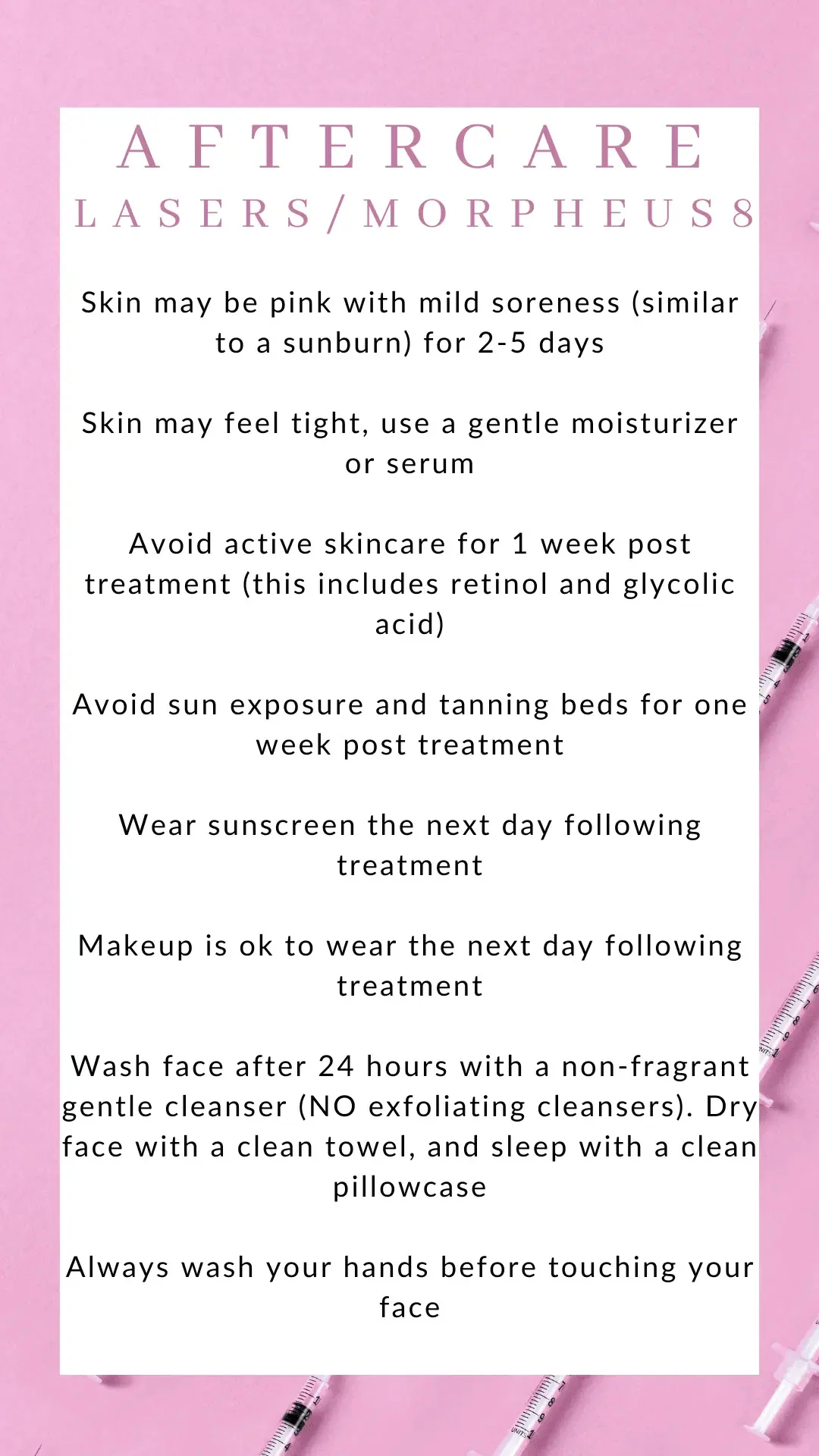 AFTERCARE

LASERS/MORPHEUS8

Skin may be pink with mild soreness (similar to a sunburn) for 2-5 days

Skin may feel tight, use a gentle moisturizer or serum

Avoid active skincare for 1 week post treatment (this includes retinol and glycolic acid)

Avoid sun exposure and tanning beds for one week post treatment

Wear sunscreen the next day following treatment

Makeup is ok to wear the next day following treatment

Wash face after 24 hours with a non-fragrant gentle cleanser (NO exfoliating cleansers). Dry face with a clean towel, and sleep with a clean pillowcase

Always wash your hands before touching your face